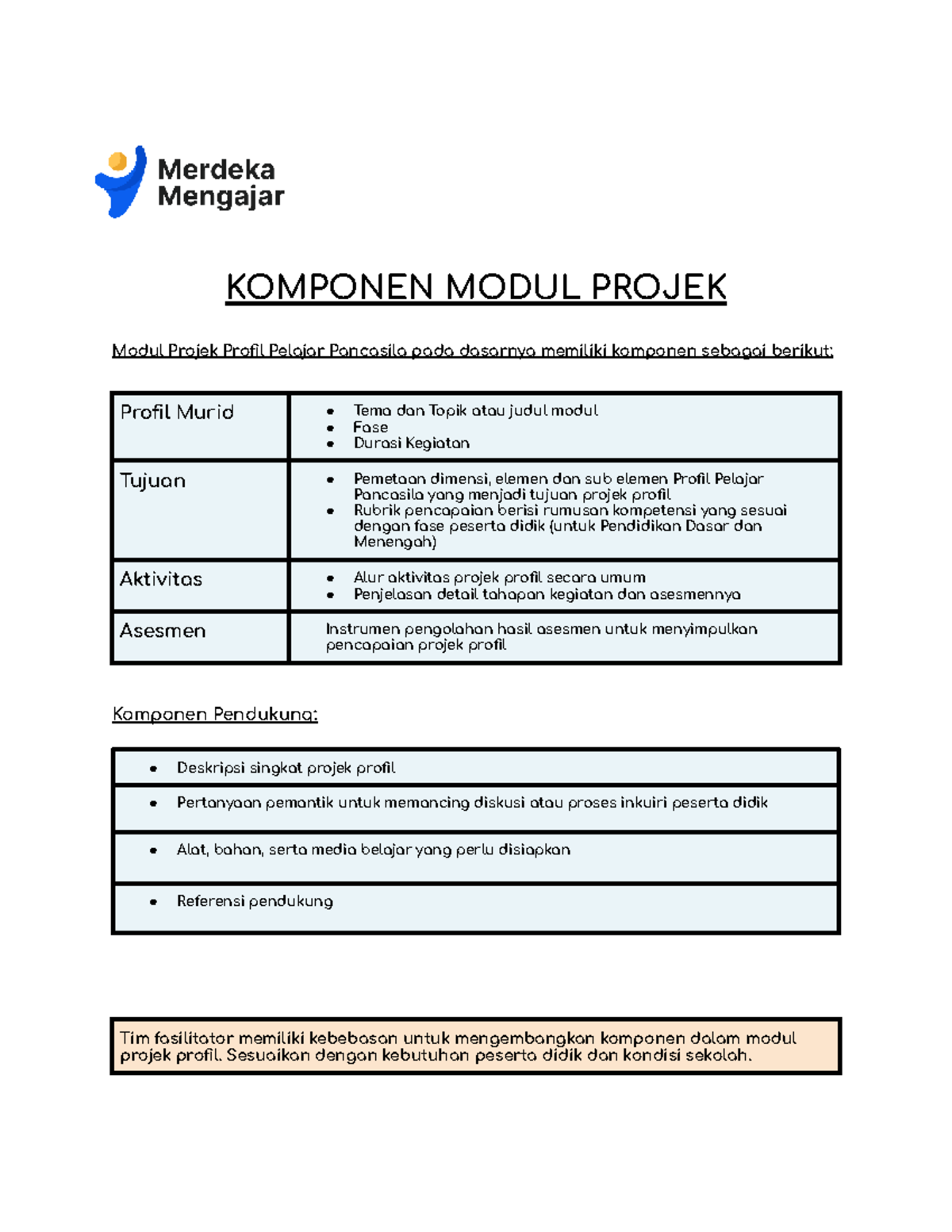 Merdeka
Mengajar

KOMPONEN MODUL PROJEK

Modul Projek Profil Pelajar Pancasila pada dasarnya memiliki komponen sebagai berikut:

| Profil Murid | • Tema dan Topik atau judul modul • Fase • Durasi Kegiatan |
|---|---|
| Tujuan | • Pemetaan dimensi, elemen dan sub elemen Profil Pelajar Pancasila yang menjadi tujuan projek profil • Rubrik pencapaian berisi rumusan kompetensi yang sesuai dengan fase peserta didik (untuk Pendidikan Dasar dan Menengah) |
| Aktivitas | • Alur aktivitas projek profil secara umum • Penjelasan detail tahapan kegiatan dan asesmennya |
| Asesmen | Instrumen pengolahan hasil asesmen untuk menyimpulkan pencapaian projek profil |

Komponen Pendukung:

• Deskripsi singkat projek profil

• Pertanyaan pemantik untuk memancing diskusi atau proses inkuiri peserta didik

• Alat, bahan, serta media belajar yang perlu disiapkan

• Referensi pendukung

Tim fasilitator memiliki kebebasan untuk mengembangkan komponen dalam modul projek profil. Sesuaikan dengan kebutuhan peserta didik dan kondisi sekolah.